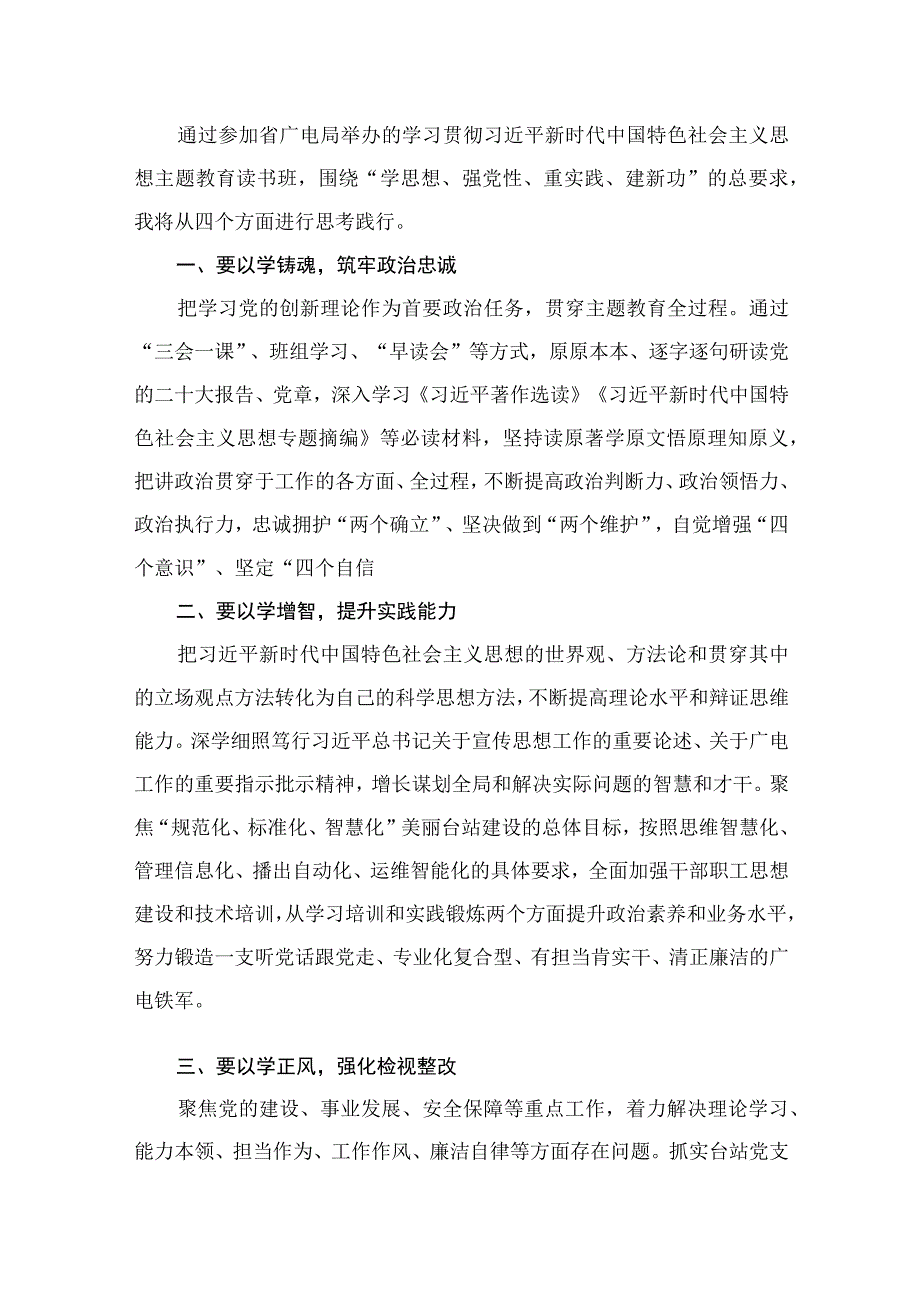 通过参加省广电局举办的学习贯彻习近平新时代中国特色社会主义思想主题教育读书班，围绕“学思想、强党性、重实践、建新功”的总要求，我将从四个方面进行思考践行。

一、要以学铸魂，筑牢政治忠诚

把学习党的创新理论作为首要政治任务，贯穿主题教育全过程。通过“三会一课”、班组学习、“早读会”等方式，原原本本、逐字逐句研读党的二十大报告、党章，深入学习《习近平著作选读》《习近平新时代中国特色社会主义思想专题摘编》等必读材料，坚持读原著学原文悟原理知原义，把讲政治贯穿于工作的各方面、全过程，不断提高政治判断力、政治领悟力、政治执行力，忠诚拥护“两个确立”、坚决做到“两个维护”，自觉增强“四个意识”、坚定“四个自信

二、要以学增智，提升实践能力

把习近平新时代中国特色社会主义思想的世界观、方法论和贯穿其中的立场观点方法转化为自己的科学思想方法，不断提高理论水平和辩证思维能力。深学细照笃行习近平总书记关于宣传思想工作的重要论述、关于广电工作的重要指示批示精神，增长谋划全局和解决实际问题的智慧和才干。聚焦“规范化、标准化、智慧化”美丽台站建设的总体目标，按照思维智慧化、管理信息化、播出自动化、运维智能化的具体要求，全面加强干部职工思想建设和技术培训，从学习培训和实践锻炼两个方面提升政治素养和业务水平，努力锻造一支听党话跟党走、专业化复合型、有担当肯实干、清正廉洁的广电铁军。

三、要以学正风，强化检视整改

聚焦党的建设、事业发展、安全保障等重点工作，着力解决理论学习、能力本领、担当作为、工作作风、廉洁自律等方面存在问题。抓实台站党支